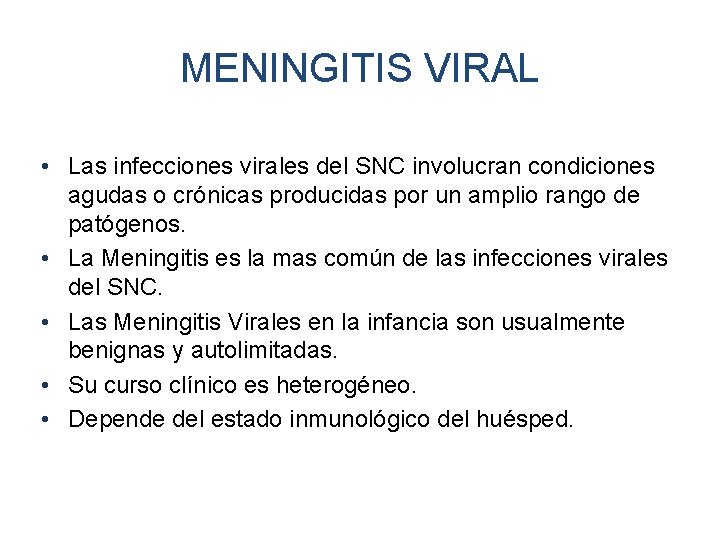 MENINGITIS VIRAL

• Las infecciones virales del SNC involucran condiciones agudas o crónicas producidas por un amplio rango de patógenos.
• La Meningitis es la mas común de las infecciones virales del SNC.
• Las Meningitis Virales en la infancia son usualmente benignas y autolimitadas.
• Su curso clínico es heterogéneo.
• Depende del estado inmunológico del huésped.